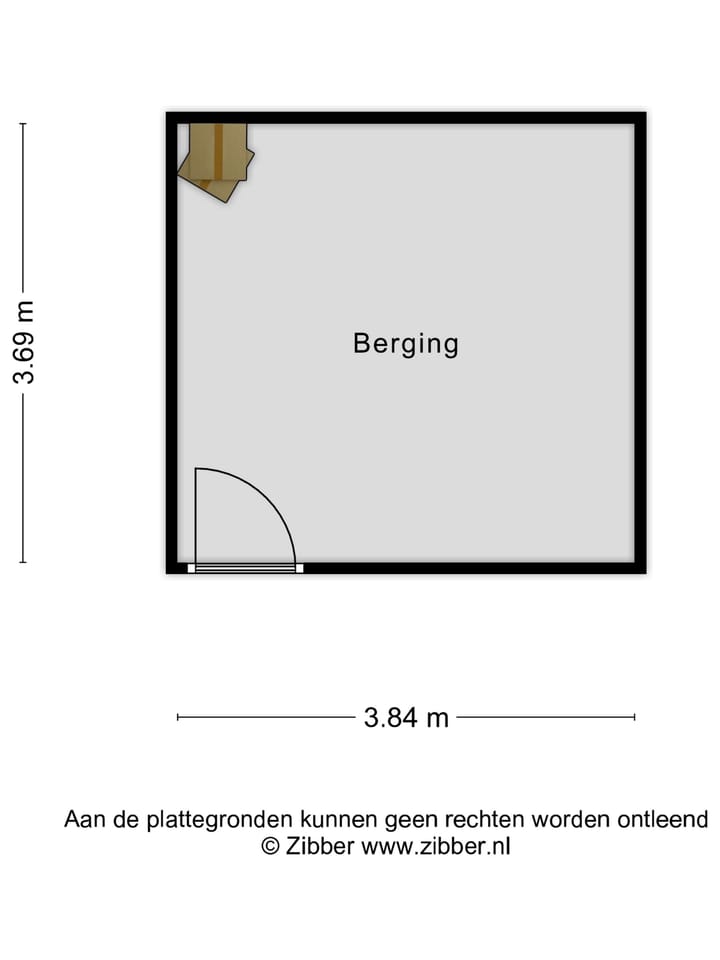 3.69 m

Berging

3.84 m

Aan de plattegronden kunnen geen rechten worden ontleend
© Zibber www.zibber.nl